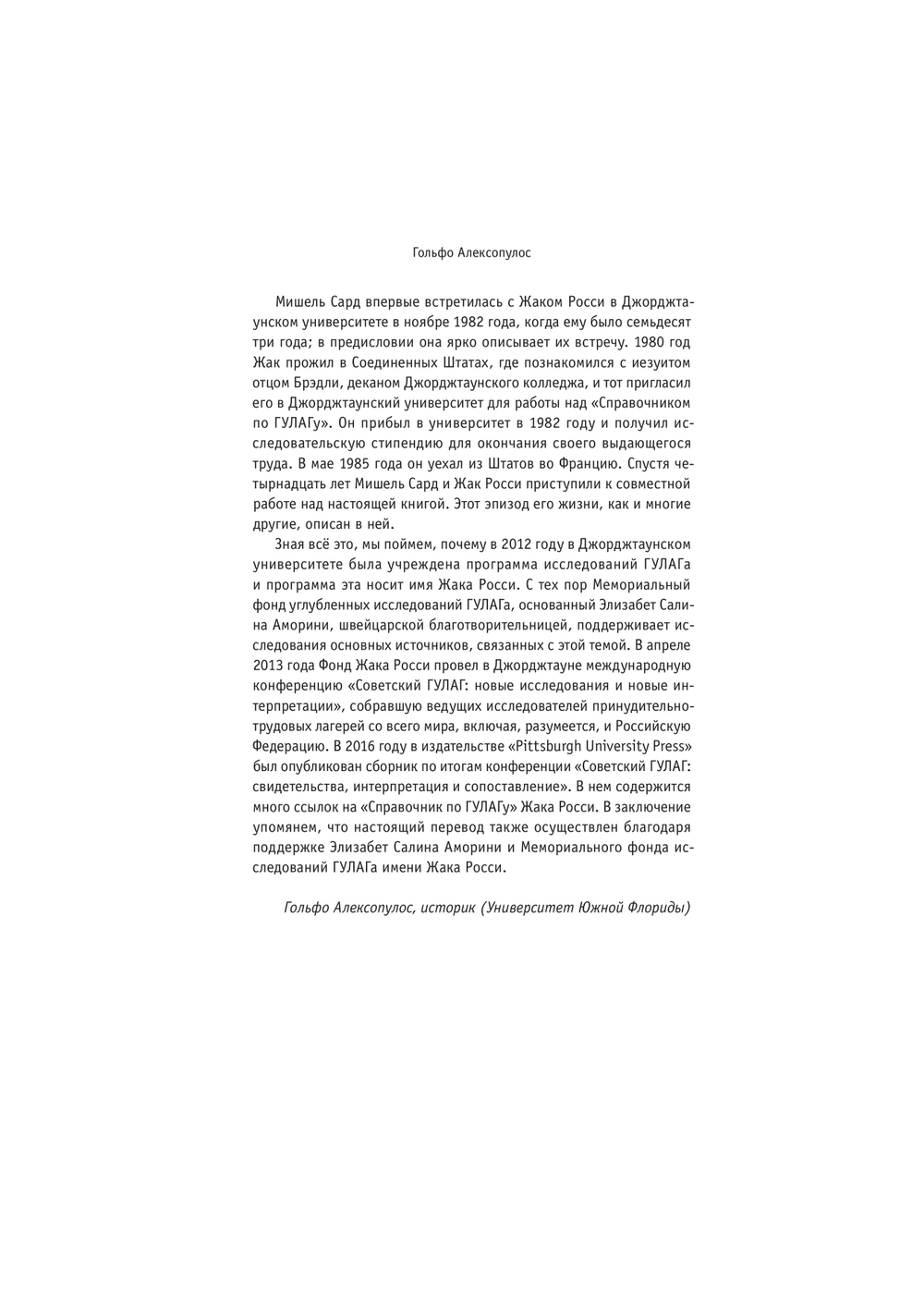 Гольфо Алексопулос

Мишель Сард впервые встретилась с Жаком Росси в Джорджтаунском университете в ноябре 1982 года, когда ему было семьдесят три года; в предисловии она ярко описывает их встречу. 1980 год Жак прожил в Соединенных Штатах, где познакомился с иезуитом отцом Брэдли, деканом Джорджтаунского колледжа, и тот пригласил его в Джорджтаунский университет для работы над «Справочником по ГУЛАГу». Он прибыл в университет в 1982 году и получил исследовательскую стипендию для окончания своего выдающегося труда. В мае 1985 года он уехал из Штатов во Францию. Спустя четырнадцать лет Мишель Сард и Жак Росси приступили к совместной работе над настоящей книгой. Этот эпизод его жизни, как и многие другие, описан в ней.

Зная всё это, мы поймем, почему в 2012 году в Джорджтаунском университете была учреждена программа исследований ГУЛАГа и программа эта носит имя Жака Росси. С тех пор Мемориальный фонд углубленных исследований ГУЛАГа, основанный Элизабет Салина Аморини, швейцарской благотворительницей, поддерживает исследования основных источников, связанных с этой темой. В апреле 2013 года Фонд Жака Росси провел в Джорджтауне международную конференцию «Советский ГУЛАГ: новые исследования и новые интерпретации», собравшую ведущих исследователей принудительно-трудовых лагерей со всего мира, включая, разумеется, и Российскую Федерацию. В 2016 году в издательстве «Pittsburgh University Press» был опубликован сборник по итогам конференции «Советский ГУЛАГ: свидетельства, интерпретация и сопоставление». В нем содержится много ссылок на «Справочник по ГУЛАГу» Жака Росси. В заключение упомянем, что настоящий перевод также осуществлен благодаря поддержке Элизабет Салина Аморини и Мемориального фонда исследований ГУЛАГа имени Жака Росси.

Гольфо Алексопулос, историк (Университет Южной Флориды)